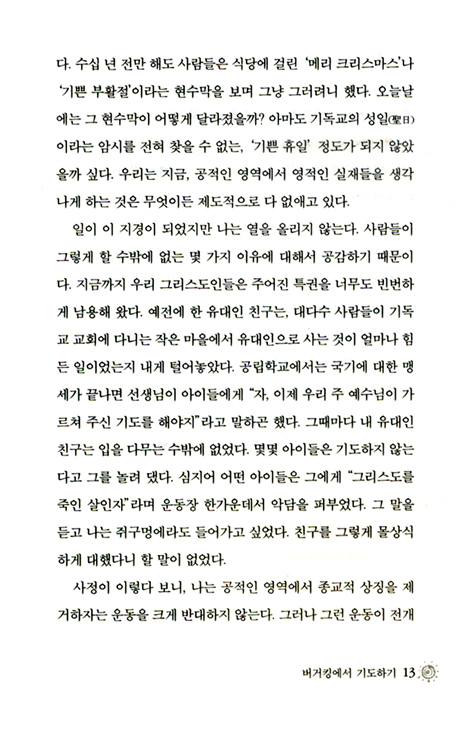 다. 수십 년 전만 해도 사람들은 식당에 걸린 '메리 크리스마스'나 '기쁜 부활절'이라는 현수막을 보며 그냥 그러려니 했다. 오늘날에는 그 현수막이 어떻게 달라졌을까? 아마도 기독교의 성일(聖日)이라는 암시를 전혀 찾을 수 없는, '기쁜 휴일' 정도가 되지 않았을까 싶다. 우리는 지금, 공적인 영역에서 영적인 실재들을 생각나게 하는 것은 무엇이든 제도적으로 다 없애고 있다.

일이 이 지경이 되었지만 나는 열을 올리지 않는다. 사람들이 그렇게 할 수밖에 없는 몇 가지 이유에 대해서 공감하기 때문이다. 지금까지 우리 그리스도인들은 주어진 특권을 너무도 빈번하게 남용해 왔다. 예전에 한 유대인 친구는, 대다수 사람들이 기독교 교회에 다니는 작은 마을에서 유대인으로 사는 것이 얼마나 힘든 일이었는지 내게 털어놓았다. 공립학교에서는 국기에 대한 맹세가 끝나면 선생님이 아이들에게 "자, 이제 우리 주 예수님이 가르쳐 주신 기도를 해야지"라고 말하곤 했다. 그때마다 내 유대인 친구는 입을 다무는 수밖에 없었다. 몇몇 아이들은 기도하지 않는다고 그를 놀려 댔다. 심지어 어떤 아이들은 그에게 "그리스도를 죽인 살인자"라며 운동장 한가운데서 악담을 퍼부었다. 그 말을 듣고 나는 쥐구멍에라도 들어가고 싶었다. 친구를 그렇게 몰상식하게 대했다니 할 말이 없었다.

사정이 이렇다 보니, 나는 공적인 영역에서 종교적 상징을 제거하자는 운동을 크게 반대하지 않는다. 그러나 그런 운동이 전개

버거킹에서 기도하기 13